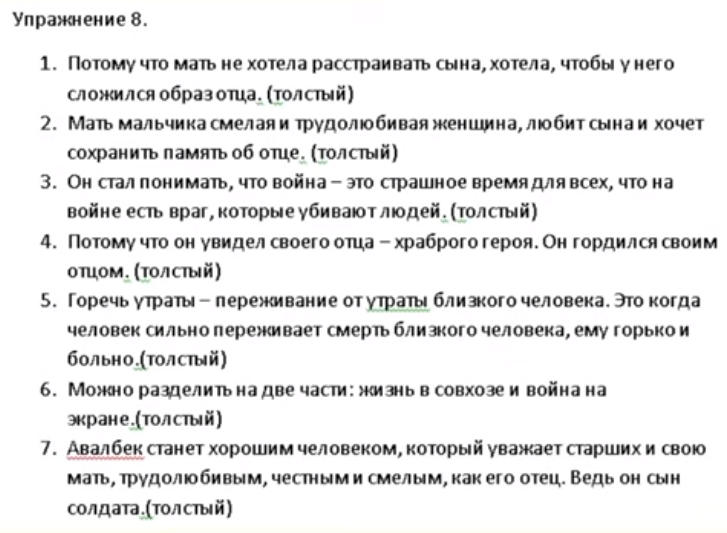 Упражнение 8.

1. Потому что мать не хотела расстраивать сына, хотела, чтобы у него сложился образ отца. (толстый)
2. Мать мальчика смелая и трудолюбивая женщина, любит сына и хочет сохранить память об отце. (толстый)
3. Он стал понимать, что война – это страшное время для всех, что на войне есть враг, которые убивают людей. (толстый)
4. Потому что он увидел своего отца – храброго героя. Он гордился своим отцом. (толстый)
5. Горечь утраты – переживание от утраты близкого человека. Это когда человек сильно переживает смерть близкого человека, ему горько и больно.(толстый)
6. Можно разделить на две части: жизнь в совхозе и война на экране.(толстый)
7. Авалбек станет хорошим человеком, который уважает старших и свою мать, трудолюбивым, честным и смелым, как его отец. Ведь он сын солдата.(толстый)